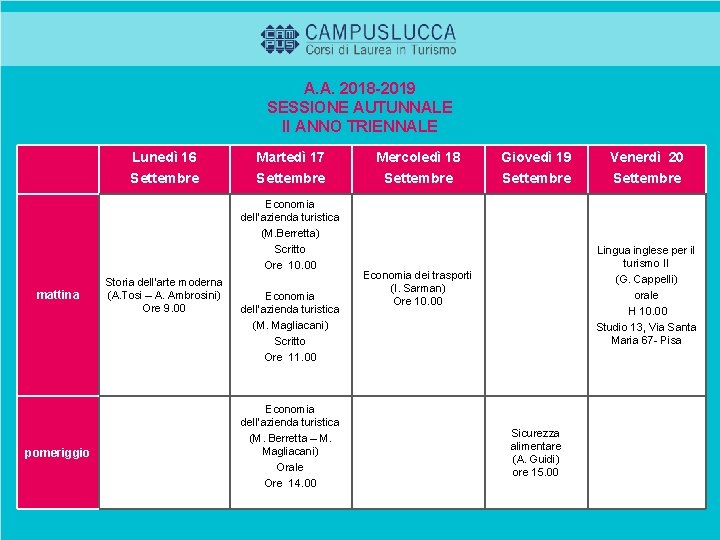 CAM PUS CAMPUSLUCCA
Corsi di Laurea in Turismo

A.A. 2018-2019
SESSIONE AUTUNNALE
II ANNO TRIENNALE

| | Lunedì 16 Settembre | Martedì 17 Settembre | Mercoledì 18 Settembre | Giovedì 19 Settembre | Venerdì 20 Settembre |
|---|---|---|---|---|---|
| mattina | Storia dell'arte moderna (A.Tosi – A. Ambrosini) Ore 9.00 | Economia dell'azienda turistica (M.Berretta) Scritto Ore 10.00 Economia dell'azienda turistica (M. Magliacani) Scritto Ore 11.00 | Economia dei trasporti (I. Sarman) Ore 10.00 | | Lingua inglese per il turismo II (G. Cappelli) orale H 10.00 Studio 13, Via Santa Maria 67- Pisa |
| pomeriggio | | Economia dell'azienda turistica (M. Berretta – M. Magliacani) Orale Ore 14.00 | | Sicurezza alimentare (A. Guidi) ore 15.00 | |